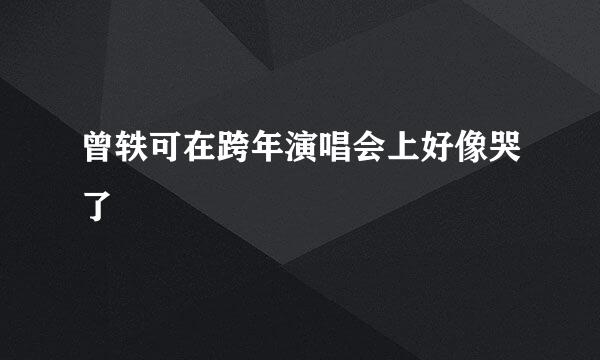 曾轶可在跨年演唱会上好像哭了